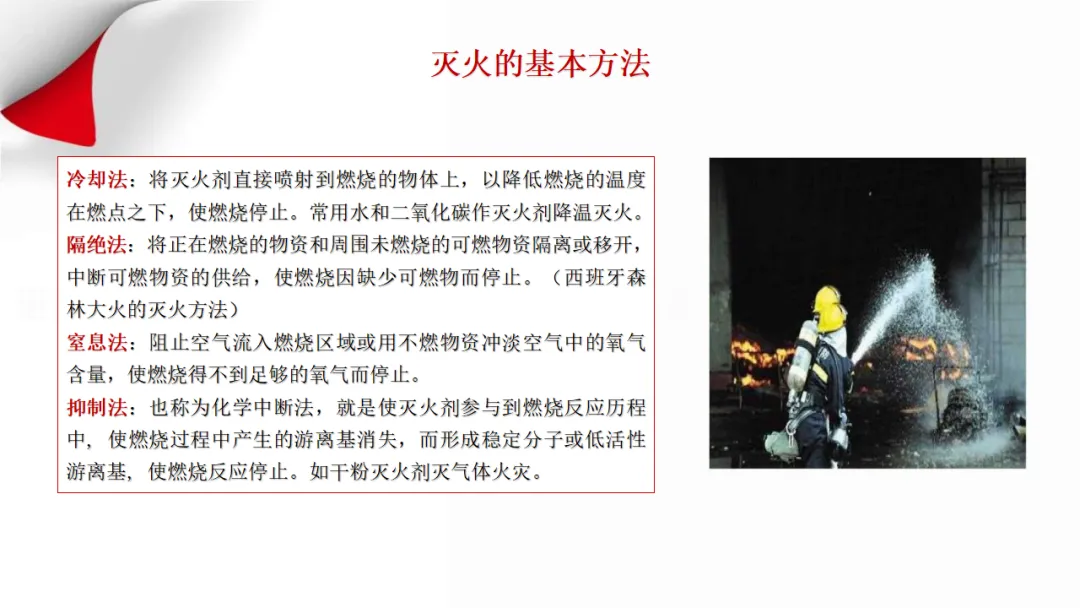 灭火的基本方法

冷却法：将灭火剂直接喷射到燃烧的物体上，以降低燃烧的温度在燃点之下，使燃烧停止。常用水和二氧化碳作灭火剂降温灭火。
隔绝法：将正在燃烧的物资和周围未燃烧的可燃物资隔离或移开，中断可燃物资的供给，使燃烧因缺少可燃物而停止。（西班牙森林大火的灭火方法）
窒息法：阻止空气流入燃烧区域或用不燃物资冲淡空气中的氧气含量，使燃烧得不到足够的氧气而停止。
抑制法：也称为化学中断法，就是使灭火剂参与到燃烧反应历程中，使燃烧过程中产生的游离基消失，而形成稳定分子或低活性游离基，使燃烧反应停止。如干粉灭火剂灭气体火灾。